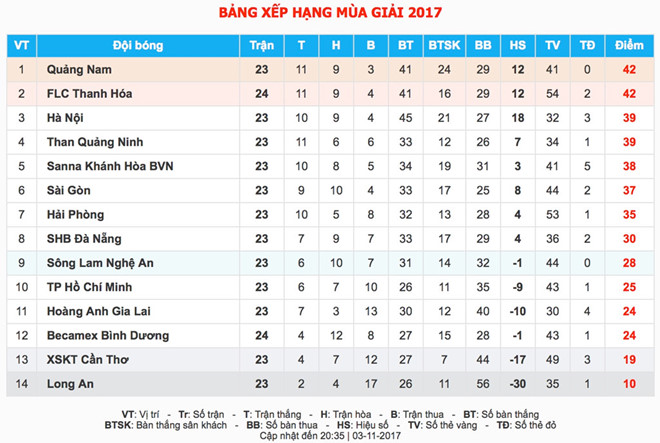 BẢNG XẾP HẠNG MÙA GIẢI 2017

| VT | Đội bóng | Trận | T | H | B | BT | BTSK | BB | HS | TV | TĐ | Điểm |
|---|---|---|---|---|---|---|---|---|---|---|---|---|
| 1 | Quảng Nam | 23 | 11 | 9 | 3 | 41 | 24 | 29 | 12 | 41 | 0 | 42 |
| 2 | FLC Thanh Hóa | 24 | 11 | 9 | 4 | 41 | 16 | 29 | 12 | 54 | 2 | 42 |
| 3 | Hà Nội | 23 | 10 | 9 | 4 | 45 | 21 | 27 | 18 | 32 | 3 | 39 |
| 4 | Than Quảng Ninh | 23 | 11 | 6 | 6 | 33 | 12 | 26 | 7 | 34 | 1 | 39 |
| 5 | Sanna Khánh Hòa BVN | 23 | 10 | 8 | 5 | 34 | 19 | 31 | 3 | 41 | 5 | 38 |
| 6 | Sài Gòn | 23 | 9 | 10 | 4 | 33 | 17 | 25 | 8 | 44 | 2 | 37 |
| 7 | Hải Phòng | 23 | 10 | 5 | 8 | 32 | 13 | 28 | 4 | 53 | 1 | 35 |
| 8 | SHB Đà Nẵng | 23 | 7 | 9 | 7 | 33 | 17 | 29 | 4 | 36 | 2 | 30 |
| 9 | Sông Lam Nghệ An | 23 | 6 | 10 | 7 | 31 | 14 | 32 | -1 | 44 | 0 | 28 |
| 10 | TP Hồ Chí Minh | 23 | 6 | 7 | 10 | 26 | 11 | 35 | -9 | 43 | 1 | 25 |
| 11 | Hoàng Anh Gia Lai | 23 | 7 | 3 | 13 | 30 | 12 | 40 | -10 | 30 | 4 | 24 |
| 12 | Becamex Bình Dương | 24 | 4 | 12 | 8 | 27 | 15 | 28 | -1 | 43 | 1 | 24 |
| 13 | XSKT Cần Thơ | 23 | 4 | 7 | 12 | 27 | 7 | 44 | -17 | 49 | 3 | 19 |
| 14 | Long An | 23 | 2 | 4 | 17 | 26 | 11 | 56 | -30 | 35 | 1 | 10 |

VT: Vị trí - Tr: Số trận - T: Trận thắng - H: Trận hòa - B: Trận thua - BT: Số bàn thắng
BTSK: Bàn thắng sân khách - BB: Số bàn thua - HS: Hiệu số - TV: Số thẻ vàng - TĐ: Số thẻ đỏ
Cập nhật đến 20:35 | 03-11-2017